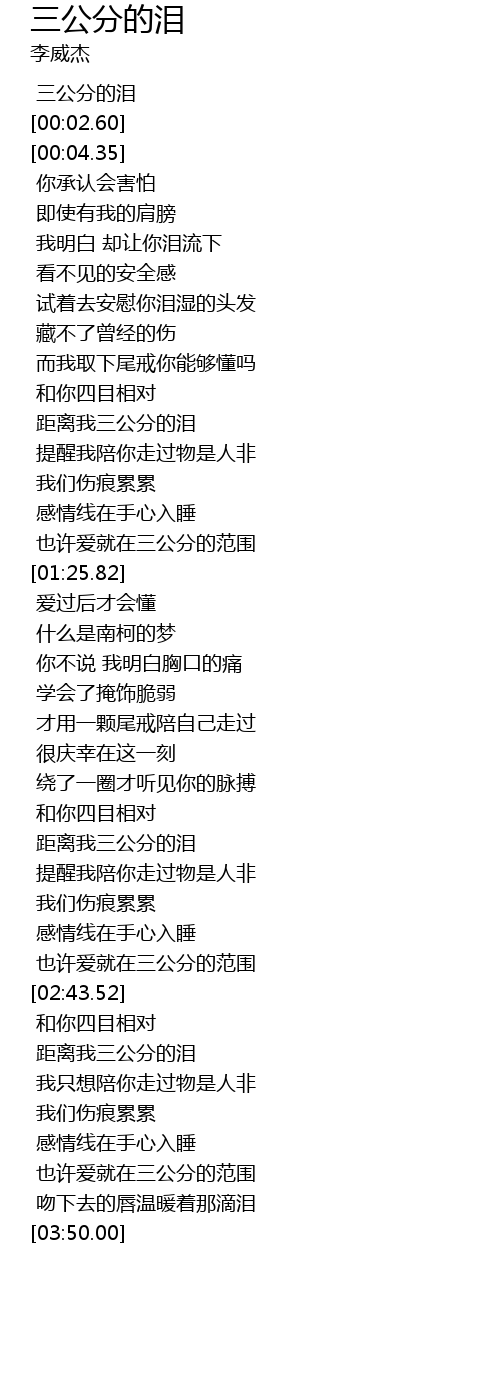 三公分的泪
李威杰

三公分的泪
[00:02.60]
[00:04.35]
你承认会害怕
即使有我的肩膀
我明白 却让你泪流下
看不见的安全感
试着去安慰你泪湿的头发
藏不了曾经的伤
而我取下尾戒你能够懂吗
和你四目相对
距离我三公分的泪
提醒我陪你走过物是人非
我们伤痕累累
感情线在手心入睡
也许爱就在三公分的范围
[01:25.82]
爱过后才会懂
什么是南柯的梦
你不说 我明白胸口的痛
学会了掩饰脆弱
才用一颗尾戒陪自己走过
很庆幸在这一刻
绕了一圈才听见你的脉搏
和你四目相对
距离我三公分的泪
提醒我陪你走过物是人非
我们伤痕累累
感情线在手心入睡
也许爱就在三公分的范围
[02:43.52]
和你四目相对
距离我三公分的泪
我只想陪你走过物是人非
我们伤痕累累
感情线在手心入睡
也许爱就在三公分的范围
吻下去的唇温暖着那滴泪
[03:50.00]